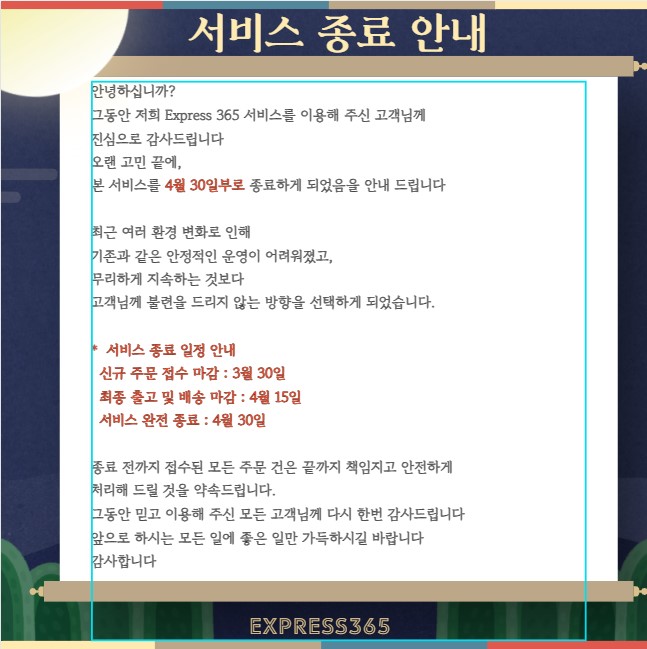 서비스 종료 안내

안녕하십니까?
그동안 저희 Express 365 서비스를 이용해 주신 고객님께
진심으로 감사드립니다
오랜 고민 끝에,
본 서비스를 4월 30일부로 종료하게 되었음을 안내 드립니다

최근 여러 환경 변화로 인해
기존과 같은 안정적인 운영이 어려워졌고,
무리하게 지속하는 것보다
고객님께 불편을 드리지 않는 방향을 선택하게 되었습니다.

* 서비스 종료 일정 안내
신규 주문 접수 마감 : 3월 30일
최종 출고 및 배송 마감 : 4월 15일
서비스 완전 종료 : 4월 30일

종료 전까지 접수된 모든 주문 건은 끝까지 책임지고 안전하게
처리해 드릴 것을 약속드립니다.
그동안 믿고 이용해 주신 모든 고객님께 다시 한번 감사드립니다
앞으로 하시는 모든 일에 좋은 일만 가득하시길 바랍니다
감사합니다

EXPRESS365